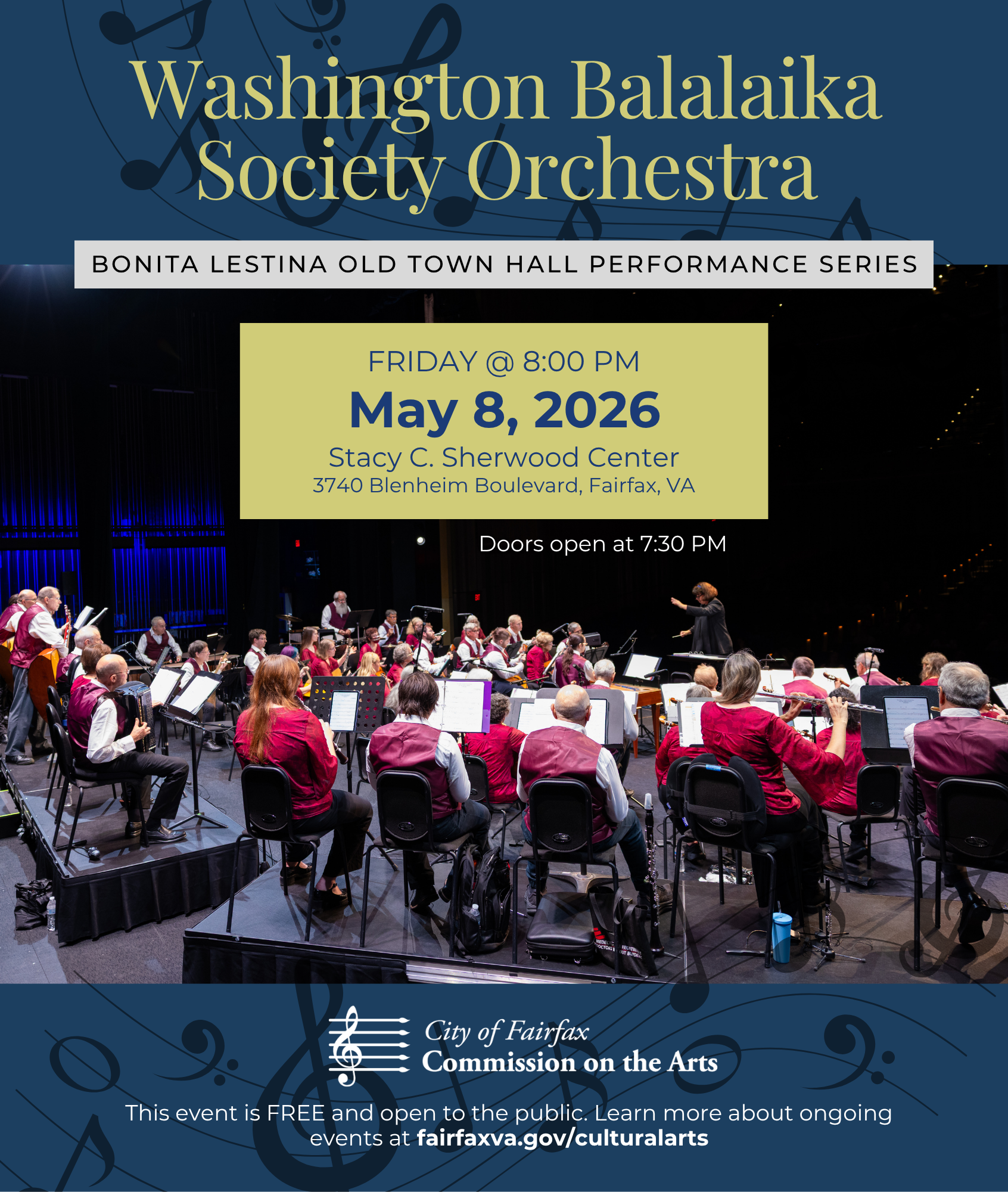 Washington Balalaika Society Orchestra

BONITA LESTINA OLD TOWN HALL PERFORMANCE SERIES

FRIDAY @ 8:00 PM

May 8, 2026

Stacy C. Sherwood Center

3740 Blenheim Boulevard, Fairfax, VA

Doors open at 7:30 PM

City of Fairfax
Commission on the Arts

This event is FREE and open to the public. Learn more about ongoing events at fairfaxva.gov/culturalarts